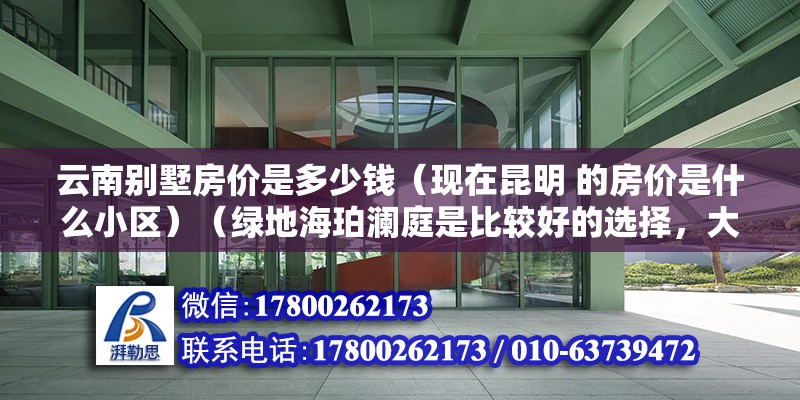 云南别墅房价是多少钱（现在昆明 的房价是什么小区）（绿地海珀澜庭是比较好的选择，大

湃勒思

微信:17800262173

联系电话:17800262173 / 010-63739472